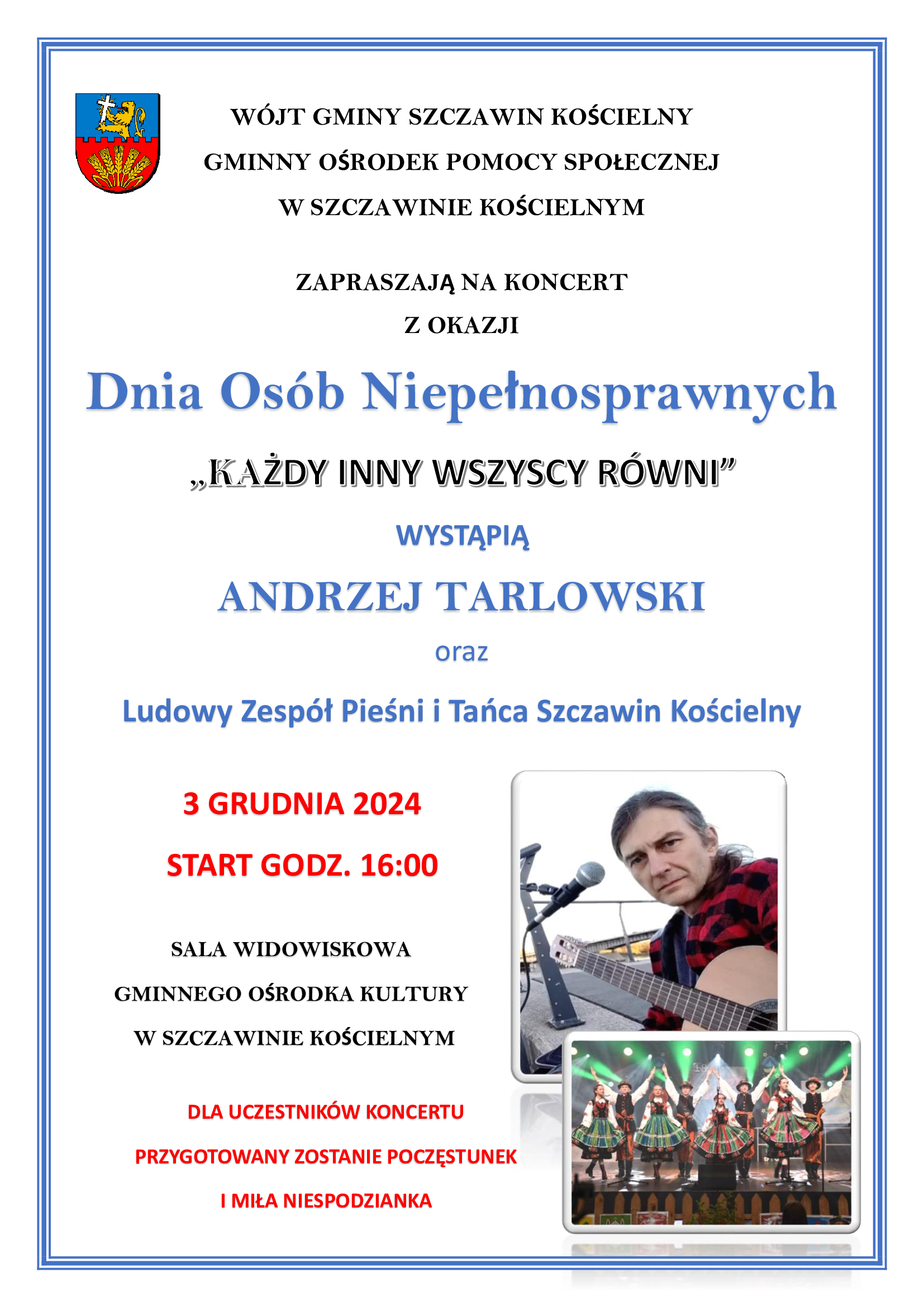 WÓJT GMINY SZCZAWIN KOŚCIELNY
GMINNY OŚRODEK POMOCY SPOŁECZNEJ
W SZCZAWINIE KOŚCIELNYM

ZAPRASZAJĄ NA KONCERT
Z OKAZJI

Dnia Osób Niepełnosprawnych

„KAŻDY INNY WSZYSCY RÓWNI”

WYSTĄPIĄ

ANDRZEJ TARLOWSKI

oraz

Ludowy Zespół Pieśni i Tańca Szczawin Kościelny

3 GRUDNIA 2024

START GODZ. 16:00

SALA WIDOWISKOWA
GMINNEGO OŚRODKA KULTURY
W SZCZAWINIE KOŚCIELNYM

DLA UCZESTNIKÓW KONCERTU
PRZYGOTOWANY ZOSTANIE POCZĘSTUNEK
I MIŁA NIESPODZIANKA